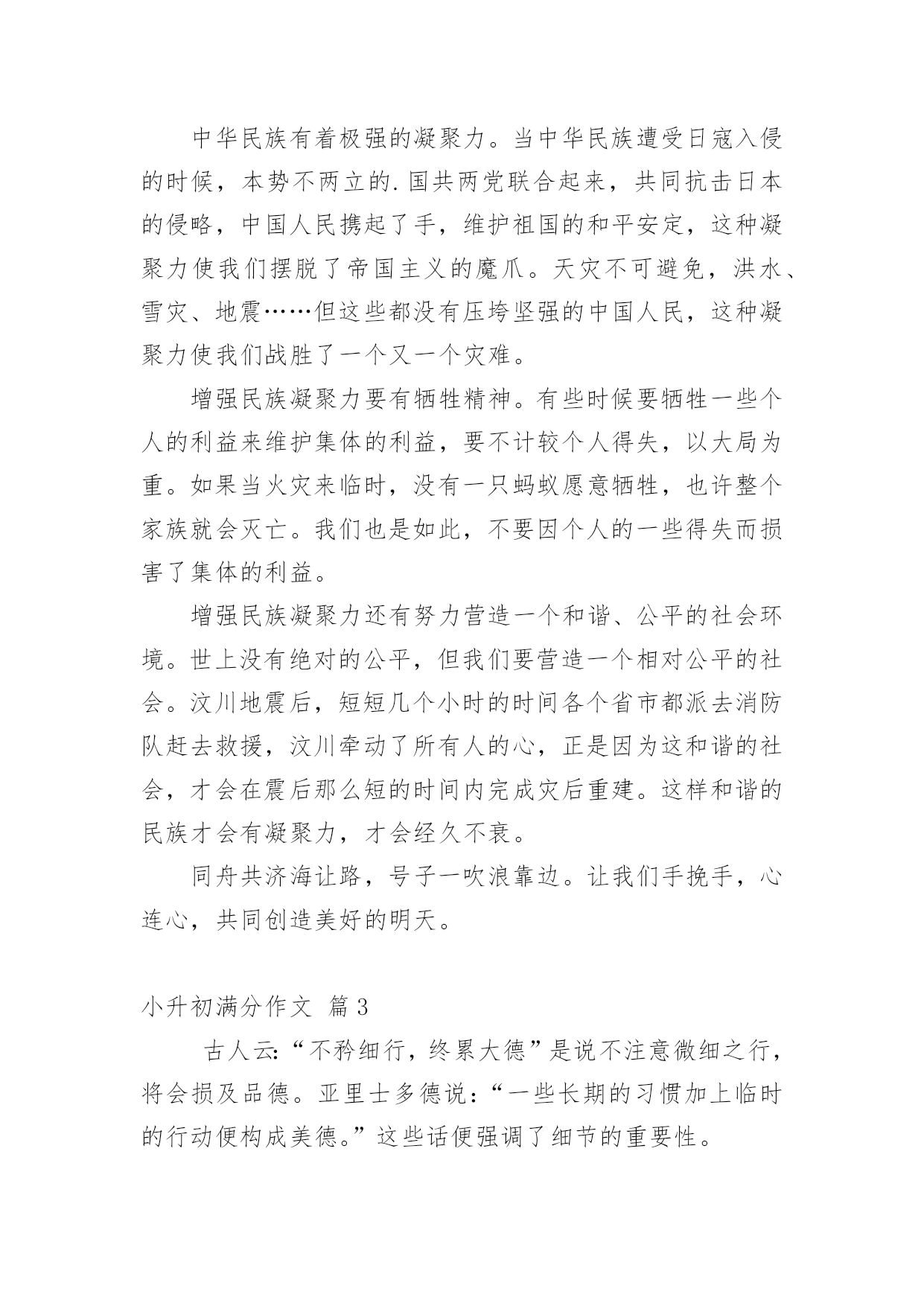 中华民族有着极强的凝聚力。当中华民族遭受日寇入侵的时候，本势不两立的.国共两党联合起来，共同抗击日本的侵略，中国人民携起了手，维护祖国的和平安定，这种凝聚力使我们摆脱了帝国主义的魔爪。天灾不可避免，洪水、雪灾、地震……但这些都没有压垮坚强的中国人民，这种凝聚力使我们战胜了一个又一个灾难。

增强民族凝聚力要有牺牲精神。有些时候要牺牲一些个人的利益来维护集体的利益，要不计较个人得失，以大局为重。如果当火灾来临时，没有一只蚂蚁愿意牺牲，也许整个家族就会灭亡。我们也是如此，不要因个人的一些得失而损害了集体的利益。

增强民族凝聚力还有努力营造一个和谐、公平的社会环境。世上没有绝对的公平，但我们要营造一个相对公平的社会。汶川地震后，短短几个小时的时间各个省市都派去消防队赶去救援，汶川牵动了所有人的心，正是因为这和谐的社会，才会在震后那么短的时间内完成灾后重建。这样和谐的民族才会有凝聚力，才会经久不衰。

同舟共济海让路，号子一吹浪靠边。让我们手挽手，心连心，共同创造美好的明天。

小升初满分作文 篇3

古人云:“不矜细行，终累大德”是说不注意微细之行，将会损及品德。亚里士多德说：“一些长期的习惯加上临时的行动便构成美德。”这些话便强调了细节的重要性。